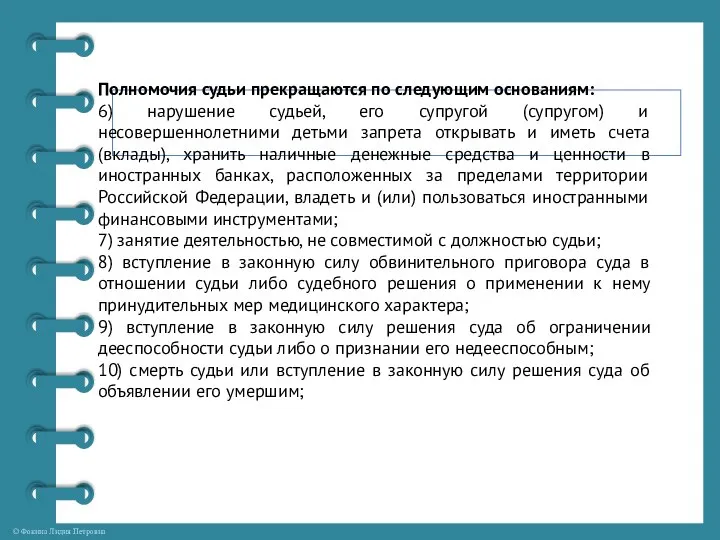 Полномочия судьи прекращаются по следующим основаниям:
6) нарушение судьей, его супругой (супругом) и несовершеннолетними детьми запрета открывать и иметь счета (вклады), хранить наличные денежные средства и ценности в иностранных банках, расположенных за пределами территории Российской Федерации, владеть и (или) пользоваться иностранными финансовыми инструментами;
7) занятие деятельностью, не совместимой с должностью судьи;
8) вступление в законную силу обвинительного приговора суда в отношении судьи либо судебного решения о применении к нему принудительных мер медицинского характера;
9) вступление в законную силу решения суда об ограничении дееспособности судьи либо о признании его недееспособным;
10) смерть судьи или вступление в законную силу решения суда об объявлении его умершим;

© Фокина Лидия Петровна